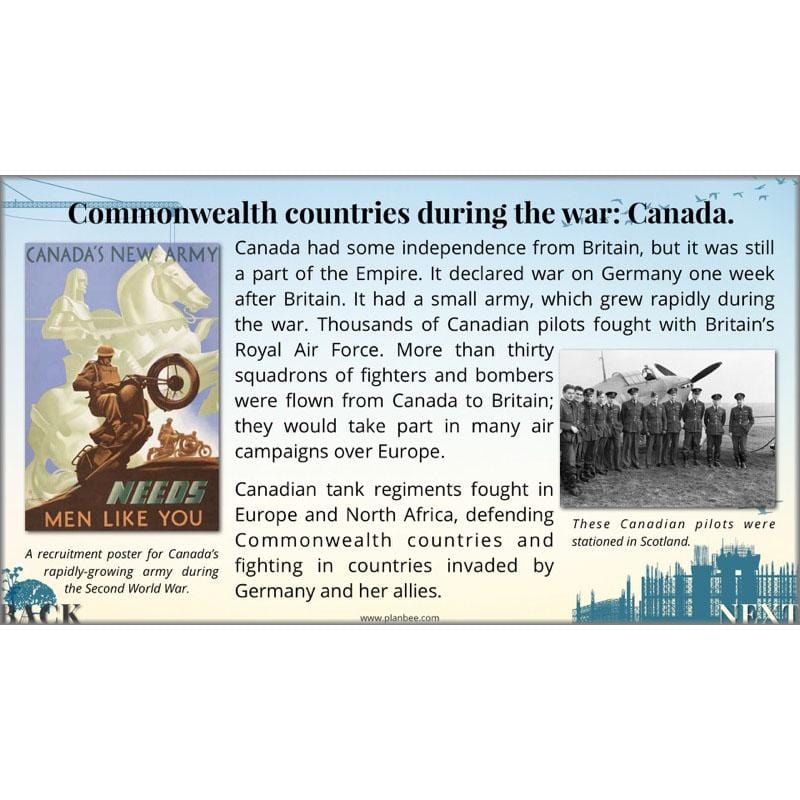 Commonwealth countries during the war: Canada.

CANADA'S NEW ARMY

NEEDS MEN LIKE YOU

A recruitment poster for Canada's rapidly-growing army during the Second World War.

Canada had some independence from Britain, but it was still a part of the Empire. It declared war on Germany one week after Britain. It had a small army, which grew rapidly during the war. Thousands of Canadian pilots fought with Britain's Royal Air Force. More than thirty squadrons of fighters and bombers were flown from Canada to Britain; they would take part in many air campaigns over Europe.

Canadian tank regiments fought in Europe and North Africa, defending Commonwealth countries and fighting in countries invaded by Germany and her allies.

These Canadian pilots were stationed in Scotland.

BACK

www.planbee.com

NEXT